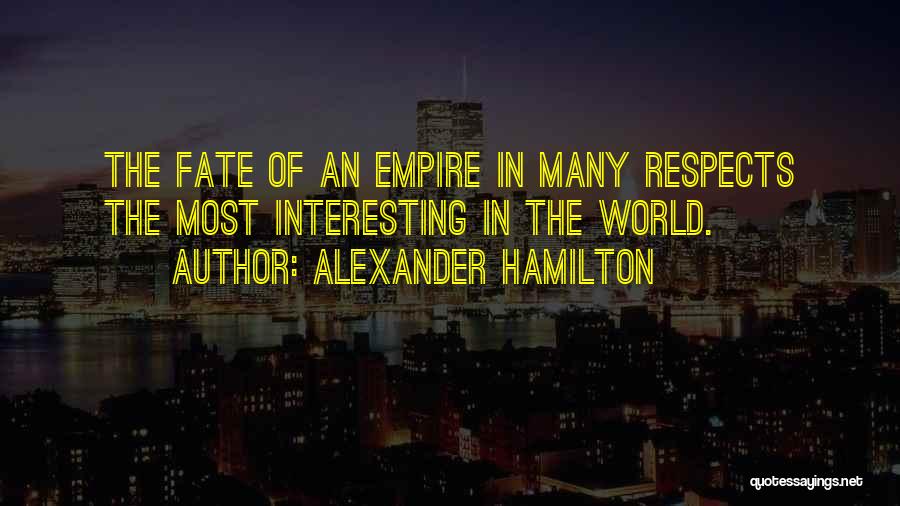 THE FATE OF AN EMPIRE IN MANY RESPECTS THE MOST INTERESTING IN THE WORLD.

AUTHOR: ALEXANDER HAMILTON

quotessayings.net